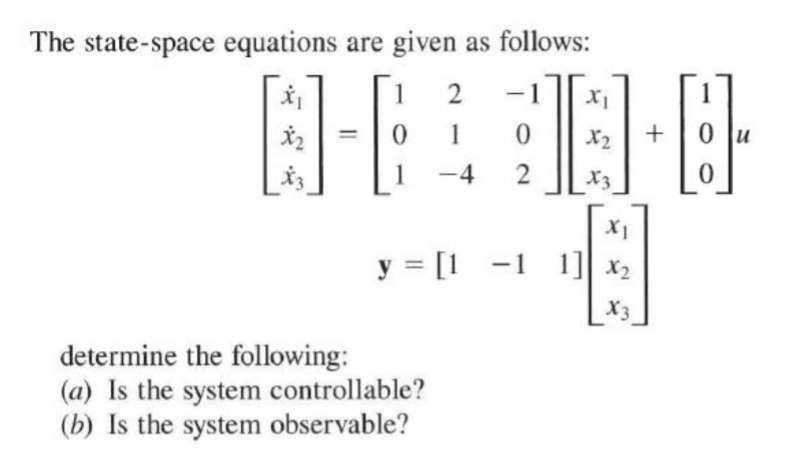 The state-space equations are given as follows:

$$\begin{bmatrix} \dot{x}_1 \\ \dot{x}_2 \\ \dot{x}_3 \end{bmatrix} = \begin{bmatrix} 1 & 2 & -1 \\ 0 & 1 & 0 \\ 1 & -4 & 2 \end{bmatrix} \begin{bmatrix} x_1 \\ x_2 \\ x_3 \end{bmatrix} + \begin{bmatrix} 1 \\ 0 \\ 0 \end{bmatrix} u$$

$$\mathbf{y} = [1 \quad -1 \quad 1] \begin{bmatrix} x_1 \\ x_2 \\ x_3 \end{bmatrix}$$

determine the following:
(a) Is the system controllable?
(b) Is the system observable?